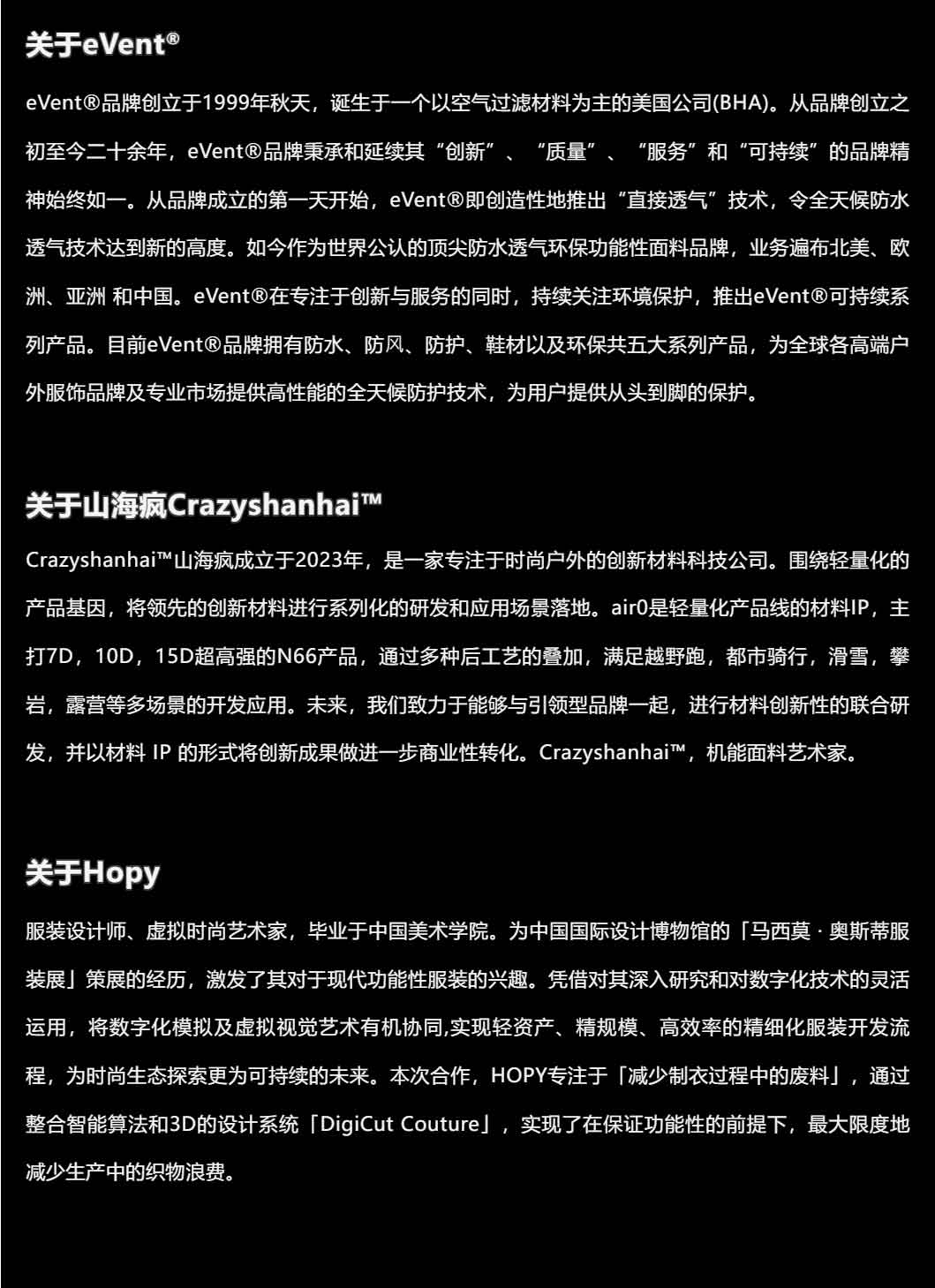 关于eVent®

eVent®品牌创立于1999年秋天，诞生于一个以空气过滤材料为主的美国公司(BHA)。从品牌创立之初至今二十余年，eVent®品牌秉承和延续其“创新”、“质量”、“服务”和“可持续”的品牌精神始终如一。从品牌成立的第一天开始，eVent®即创造性地推出“直接透气”技术，令全天候防水透气技术达到新的高度。如今作为世界公认的顶尖防水透气环保功能性面料品牌，业务遍布北美、欧洲、亚洲 和中国。eVent®在专注于创新与服务的同时，持续关注环境保护，推出eVent®可持续系列产品。目前eVent®品牌拥有防水、防风、防护、鞋材以及环保共五大系列产品，为全球各高端户外服饰品牌及专业市场提供高性能的全天候防护技术，为用户提供从头到脚的保护。

关于山海疯Crazyshanhai™

Crazyshanhai™山海疯成立于2023年，是一家专注于时尚户外的创新材料科技公司。围绕轻量化的产品基因，将领先的创新材料进行系列化的研发和应用场景落地。air0是轻量化产品线的材料IP，主打7D，10D，15D超高强的N66产品，通过多种后工艺的叠加，满足越野跑，都市骑行，滑雪，攀岩，露营等多场景的开发应用。未来，我们致力于能够与引领型品牌一起，进行材料创新性的联合研发，并以材料 IP 的形式将创新成果做进一步商业性转化。Crazyshanhai™，机能面料艺术家。

关于Hopy

服装设计师、虚拟时尚艺术家，毕业于中国美术学院。为中国国际设计博物馆的「马西莫 · 奥斯蒂服装展」策展的经历，激发了其对于现代功能性服装的兴趣。凭借对其深入研究和对数字化技术的灵活运用，将数字化模拟及虚拟视觉艺术有机协同,实现轻资产、精规模、高效率的精细化服装开发流程，为时尚生态探索更为可持续的未来。本次合作，HOPY专注于「减少制衣过程中的废料」，通过整合智能算法和3D的设计系统「DigiCut Couture」，实现了在保证功能性的前提下，最大限度地减少生产中的织物浪费。